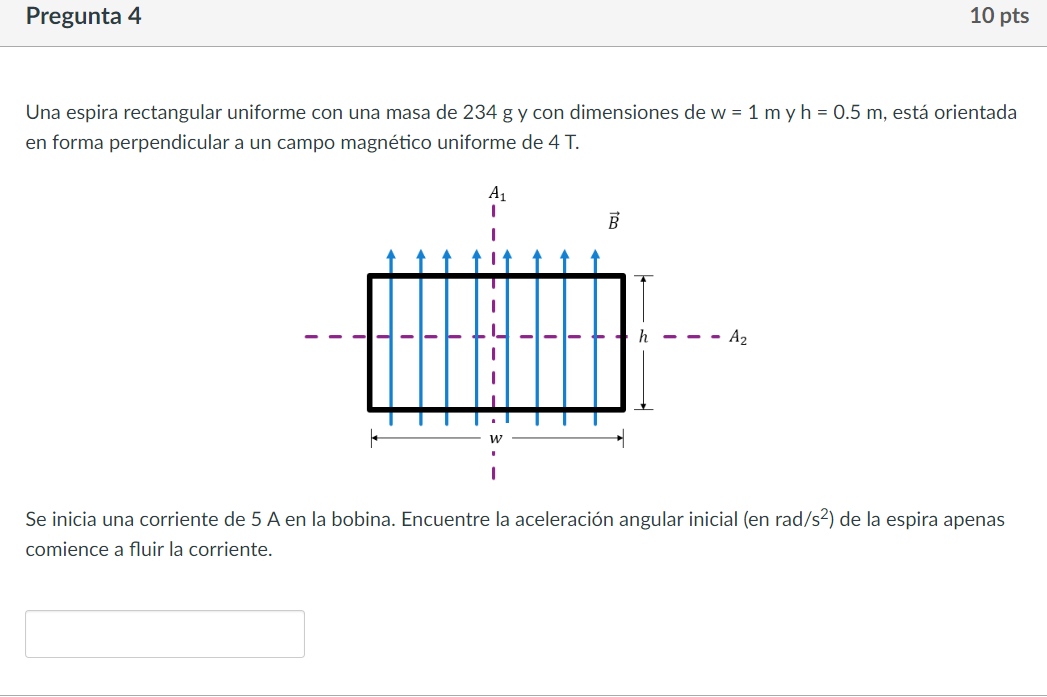 Pregunta 4

10 pts

Una espira rectangular uniforme con una masa de 234 g y con dimensiones de w = 1 m y h = 0.5 m, está orientada en forma perpendicular a un campo magnético uniforme de 4 T.

$A_1$

$\vec{B}$

$h$

$A_2$

$w$

Se inicia una corriente de 5 A en la bobina. Encuentre la aceleración angular inicial (en rad/s$^2$) de la espira apenas comience a fluir la corriente.